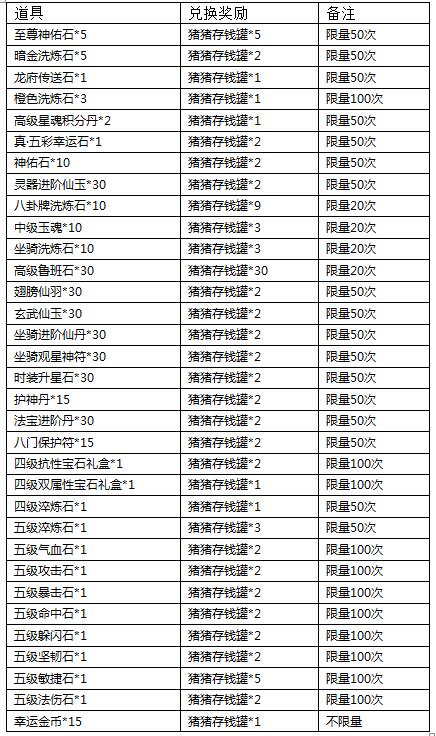 | 道具 | 兑换奖励 | 备注 |
|---|---|---|
| 至尊神佑石*5 | 猪猪存钱罐*5 | 限量50次 |
| 暗金洗炼石*5 | 猪猪存钱罐*2 | 限量50次 |
| 龙府传送石*1 | 猪猪存钱罐*1 | 限量50次 |
| 橙色洗炼石*3 | 猪猪存钱罐*1 | 限量100次 |
| 高级星魂积分丹*2 | 猪猪存钱罐*1 | 限量50次 |
| 真·五彩幸运石*1 | 猪猪存钱罐*2 | 限量50次 |
| 神佑石*10 | 猪猪存钱罐*2 | 限量50次 |
| 灵器进阶仙玉*30 | 猪猪存钱罐*2 | 限量50次 |
| 八卦牌洗炼石*10 | 猪猪存钱罐*9 | 限量20次 |
| 中级玉魂*10 | 猪猪存钱罐*3 | 限量20次 |
| 坐骑洗炼石*10 | 猪猪存钱罐*3 | 限量20次 |
| 高级鲁班石*30 | 猪猪存钱罐*30 | 限量20次 |
| 翅膀仙羽*30 | 猪猪存钱罐*2 | 限量50次 |
| 玄武仙玉*30 | 猪猪存钱罐*2 | 限量50次 |
| 坐骑进阶仙丹*30 | 猪猪存钱罐*2 | 限量50次 |
| 坐骑观星神符*30 | 猪猪存钱罐*2 | 限量50次 |
| 时装升星石*30 | 猪猪存钱罐*2 | 限量50次 |
| 护神丹*15 | 猪猪存钱罐*2 | 限量50次 |
| 法宝进阶丹*30 | 猪猪存钱罐*2 | 限量50次 |
| 八门保护符*15 | 猪猪存钱罐*2 | 限量50次 |
| 四级抗性宝石礼盒*1 | 猪猪存钱罐*2 | 限量100次 |
| 四级双属性宝石礼盒*1 | 猪猪存钱罐*1 | 限量100次 |
| 四级淬炼石*1 | 猪猪存钱罐*1 | 限量50次 |
| 五级淬炼石*1 | 猪猪存钱罐*3 | 限量50次 |
| 五级气血石*1 | 猪猪存钱罐*2 | 限量100次 |
| 五级攻击石*1 | 猪猪存钱罐*2 | 限量100次 |
| 五级暴击石*1 | 猪猪存钱罐*2 | 限量100次 |
| 五级命中石*1 | 猪猪存钱罐*2 | 限量100次 |
| 五级躲闪石*1 | 猪猪存钱罐*2 | 限量100次 |
| 五级坚韧石*1 | 猪猪存钱罐*2 | 限量100次 |
| 五级敏捷石*1 | 猪猪存钱罐*5 | 限量100次 |
| 五级法伤石*1 | 猪猪存钱罐*2 | 限量100次 |
| 幸运金币*15 | 猪猪存钱罐*1 | 不限量 |